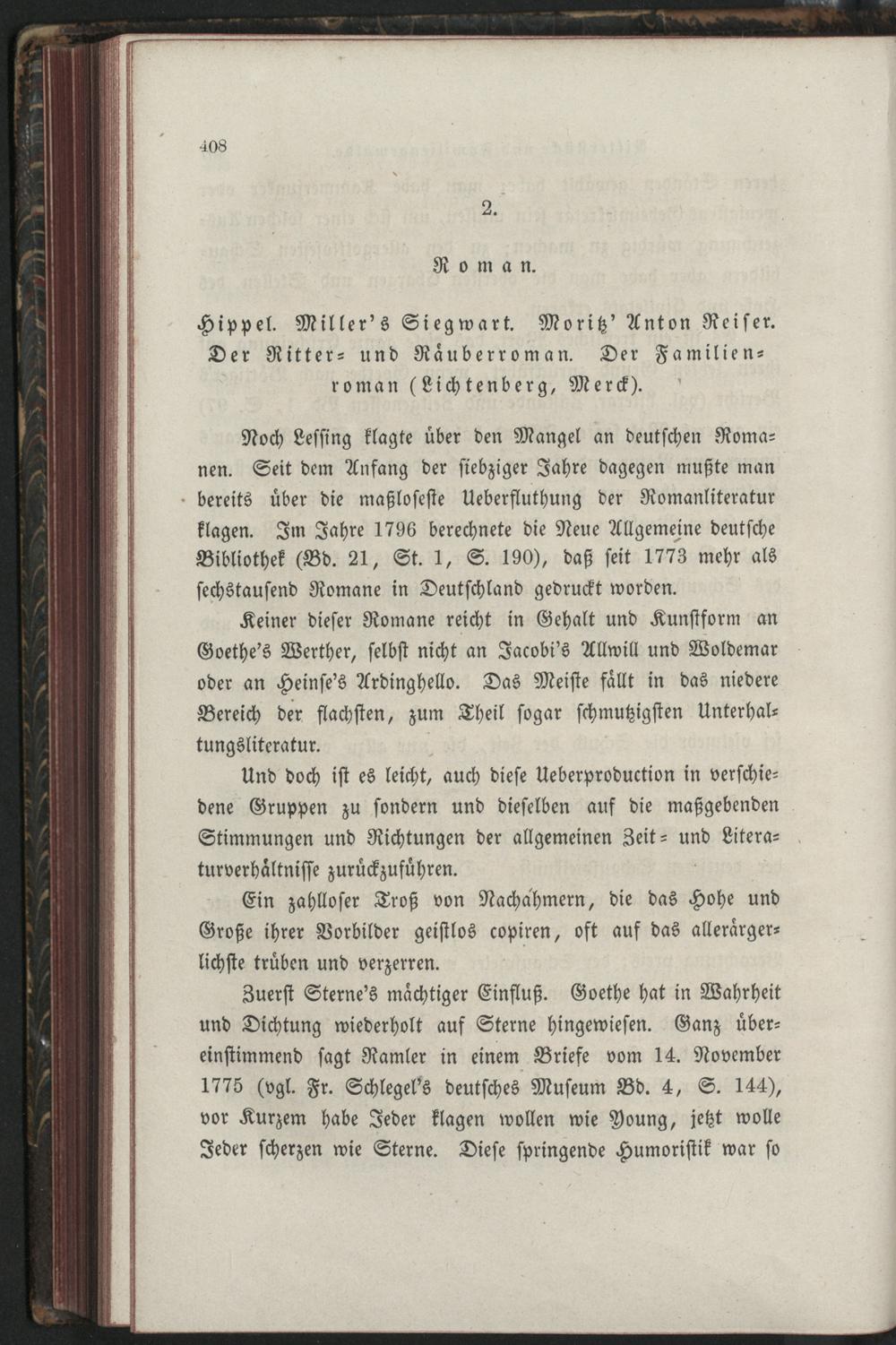 408

2.

Roman.

Hippel. Miller's Siegwart. Moritz' Anton Reiser. Der Ritter- und Räuberroman. Der Familienroman (Lichtenberg, Merck).

Noch Lessing klagte über den Mangel an deutschen Romanen. Seit dem Anfang der siebziger Jahre dagegen mußte man bereits über die maßloseste Ueberfluthung der Romanliteratur klagen. Im Jahre 1796 berechnete die Neue Allgemeine deutsche Bibliothek (Bd. 21, St. 1, S. 190), daß seit 1773 mehr als sechstausend Romane in Deutschland gedruckt worden.

Keiner dieser Romane reicht in Gehalt und Kunstform an Goethe's Werther, selbst nicht an Jacobi's Allwill und Woldemar oder an Heinse's Ardinghello. Das Meiste fällt in das niedere Bereich der flachsten, zum Theil sogar schmutzigsten Unterhaltungsliteratur.

Und doch ist es leicht, auch diese Ueberproduction in verschiedene Gruppen zu sondern und dieselben auf die maßgebenden Stimmungen und Richtungen der allgemeinen Zeit- und Literaturverhältnisse zurückzuführen.

Ein zahlloser Troß von Nachahmern, die das Hohe und Große ihrer Vorbilder geistlos copiren, oft auf das allerärgerlichste trüben und verzerren.

Zuerst Sterne's mächtiger Einfluß. Goethe hat in Wahrheit und Dichtung wiederholt auf Sterne hingewiesen. Ganz übereinstimmend sagt Ramler in einem Briefe vom 14. November 1775 (vgl. Fr. Schlegel's deutsches Museum Bd. 4, S. 144), vor Kurzem habe Jeder klagen wollen wie Young, jetzt wolle Jeder scherzen wie Sterne. Diese springende Humoristik war so